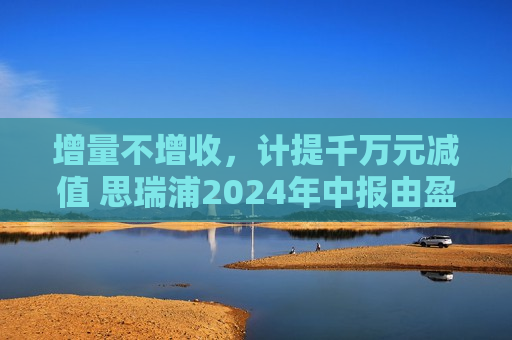 增量不增收，计提千万元减值 思瑞浦2024年中报由盈